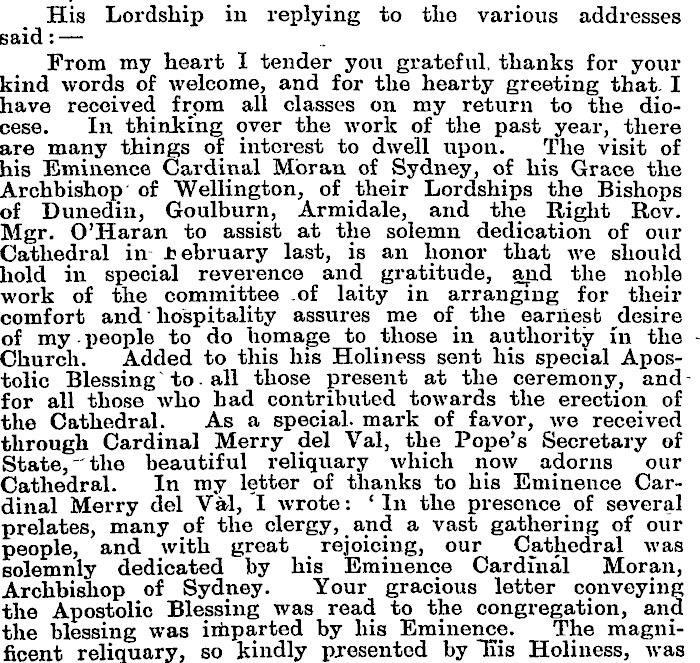 His Lordship in replying to the various addresses said:—

From my heart I tender you grateful thanks for your kind words of welcome, and for the hearty greeting that I have received from all classes on my return to the diocese. In thinking over the work of the past year, there are many things of interest to dwell upon. The visit of his Eminence Cardinal Moran of Sydney, of his Grace the Archbishop of Wellington, of their Lordships the Bishops of Dunedin, Goulburn, Armidale, and the Right Rev. Mgr. O'Haran to assist at the solemn dedication of our Cathedral in February last, is an honor that we should hold in special reverence and gratitude, and the noble work of the committee of laity in arranging for their comfort and hospitality assures me of the earnest desire of my people to do homage to those in authority in the Church. Added to this his Holiness sent his special Apostolic Blessing to all those present at the ceremony, and for all those who had contributed towards the erection of the Cathedral. As a special mark of favor, we received through Cardinal Merry del Val, the Pope's Secretary of State, the beautiful reliquary which now adorns our Cathedral. In my letter of thanks to his Eminence Cardinal Merry del Val, I wrote: 'In the presence of several prelates, many of the clergy, and a vast gathering of our people, and with great rejoicing, our Cathedral was solemnly dedicated by his Eminence Cardinal Moran, Archbishop of Sydney. Your gracious letter conveying the Apostolic Blessing was read to the congregation, and the blessing was imparted by his Eminence. The magnificent reliquary, so kindly presented by His Holiness, was